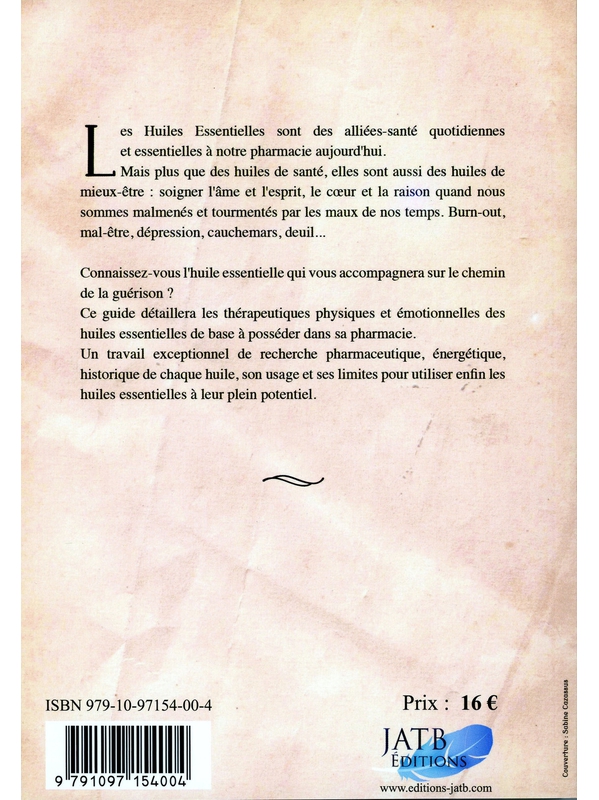 Les Huiles Essentielles sont des alliées-santé quotidiennes et essentielles à notre pharmacie aujourd'hui.
Mais plus que des huiles de santé, elles sont aussi des huiles de mieux-être : soigner l'âme et l'esprit, le cœur et la raison quand nous sommes malmenés et tourmentés par les maux de nos temps. Burn-out, mal-être, dépression, cauchemars, deuil...

Connaissez-vous l'huile essentielle qui vous accompagnera sur le chemin de la guérison ?
Ce guide détaillera les thérapeutiques physiques et émotionnelles des huiles essentielles de base à posséder dans sa pharmacie.
Un travail exceptionnel de recherche pharmaceutique, énergétique, historique de chaque huile, son usage et ses limites pour utiliser enfin les huiles essentielles à leur plein potentiel.

ISBN 979-10-97154-00-4

9 791097 154004

Prix : 16 €

JATB ÉDITIONS

www.editions-jatb.com

Couverture : Sabine Cazassus